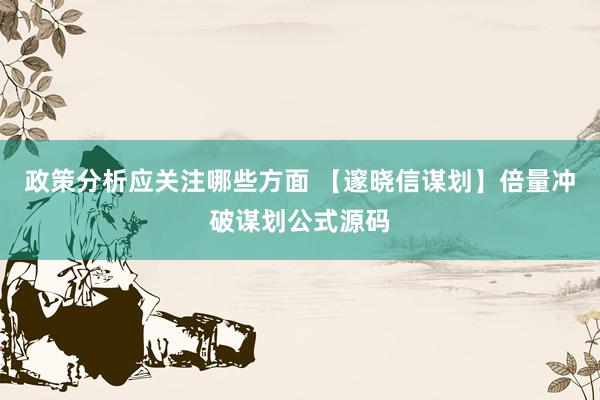 政策分析应关注哪些方面 【邃晓信谋划】倍量冲破谋划公式源码